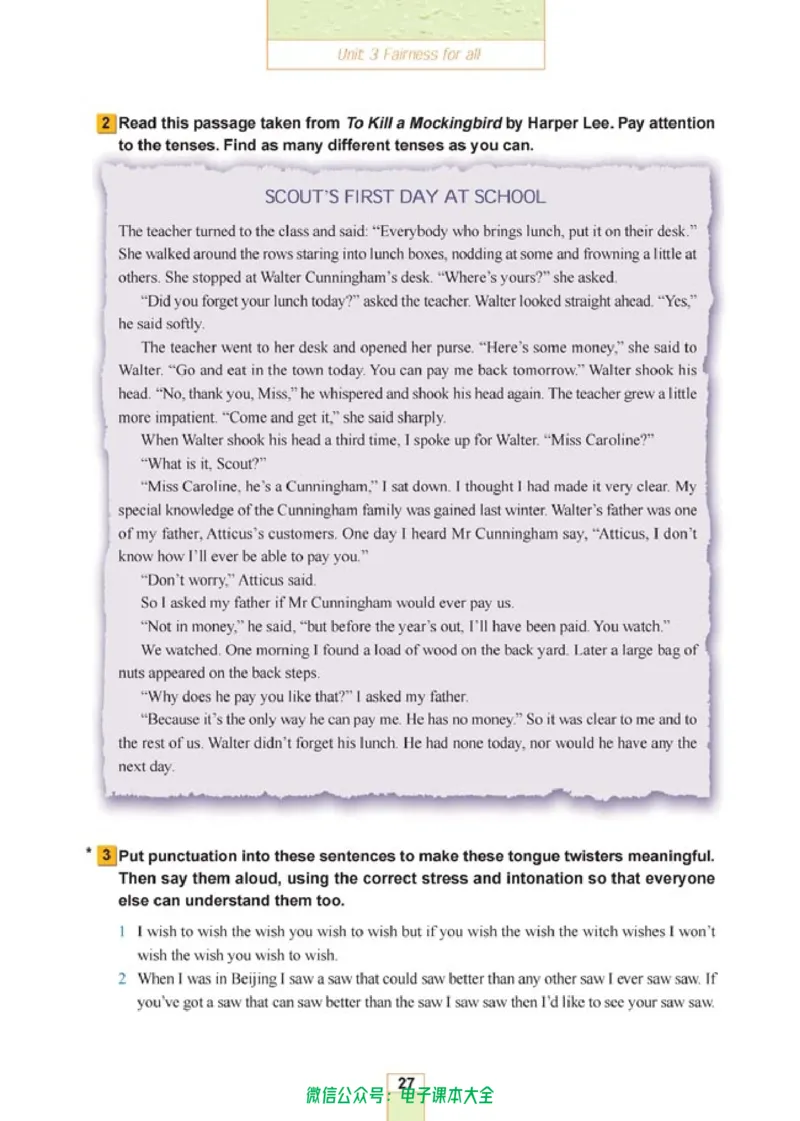 Unit 3 Fairness for all

2 Read this passage taken from To Kill a Mockingbird by Harper Lee. Pay attention to the tenses. Find as many different tenses as you can.

SCOUT'S FIRST DAY AT SCHOOL

The teacher turned to the class and said: "Everybody who brings lunch, put it on their desk." She walked around the rows staring into lunch boxes, nodding at some and frowning a little at others. She stopped at Walter Cunningham's desk. "Where's yours?" she asked.

"Did you forget your lunch today?" asked the teacher. Walter looked straight ahead. "Yes," he said softly.

The teacher went to her desk and opened her purse. "Here's some money," she said to Walter. "Go and eat in the town today. You can pay me back tomorrow." Walter shook his head. "No, thank you, Miss," he whispered and shook his head again. The teacher grew a little more impatient. "Come and get it," she said sharply.

When Walter shook his head a third time, I spoke up for Walter. "Miss Caroline?"

"What is it, Scout?"

"Miss Caroline, he's a Cunningham," I sat down. I thought I had made it very clear. My special knowledge of the Cunningham family was gained last winter. Walter's father was one of my father, Atticus's customers. One day I heard Mr Cunningham say, "Atticus, I don't know how I'll ever be able to pay you."

"Don't worry," Atticus said.

So I asked my father if Mr Cunningham would ever pay us.

"Not in money," he said, "but before the year's out, I'll have been paid. You watch."

We watched. One morning I found a load of wood on the back yard. Later a large bag of nuts appeared on the back steps.

"Why does he pay you like that?" I asked my father.

"Because it's the only way he can pay me. He has no money." So it was clear to me and to the rest of us. Walter didn't forget his lunch. He had none today, nor would he have any the next day.

* 3 Put punctuation into these sentences to make these tongue twisters meaningful. Then say them aloud, using the correct stress and intonation so that everyone else can understand them too.

1 I wish to wish the wish you wish to wish but if you wish the wish the witch wishes I won't wish the wish you wish to wish.

2 When I was in Beijing I saw a saw that could saw better than any other saw I ever saw saw. If you've got a saw that can saw better than the saw I saw saw then I'd like to see your saw saw.

27

微信公众号：电子课本大全